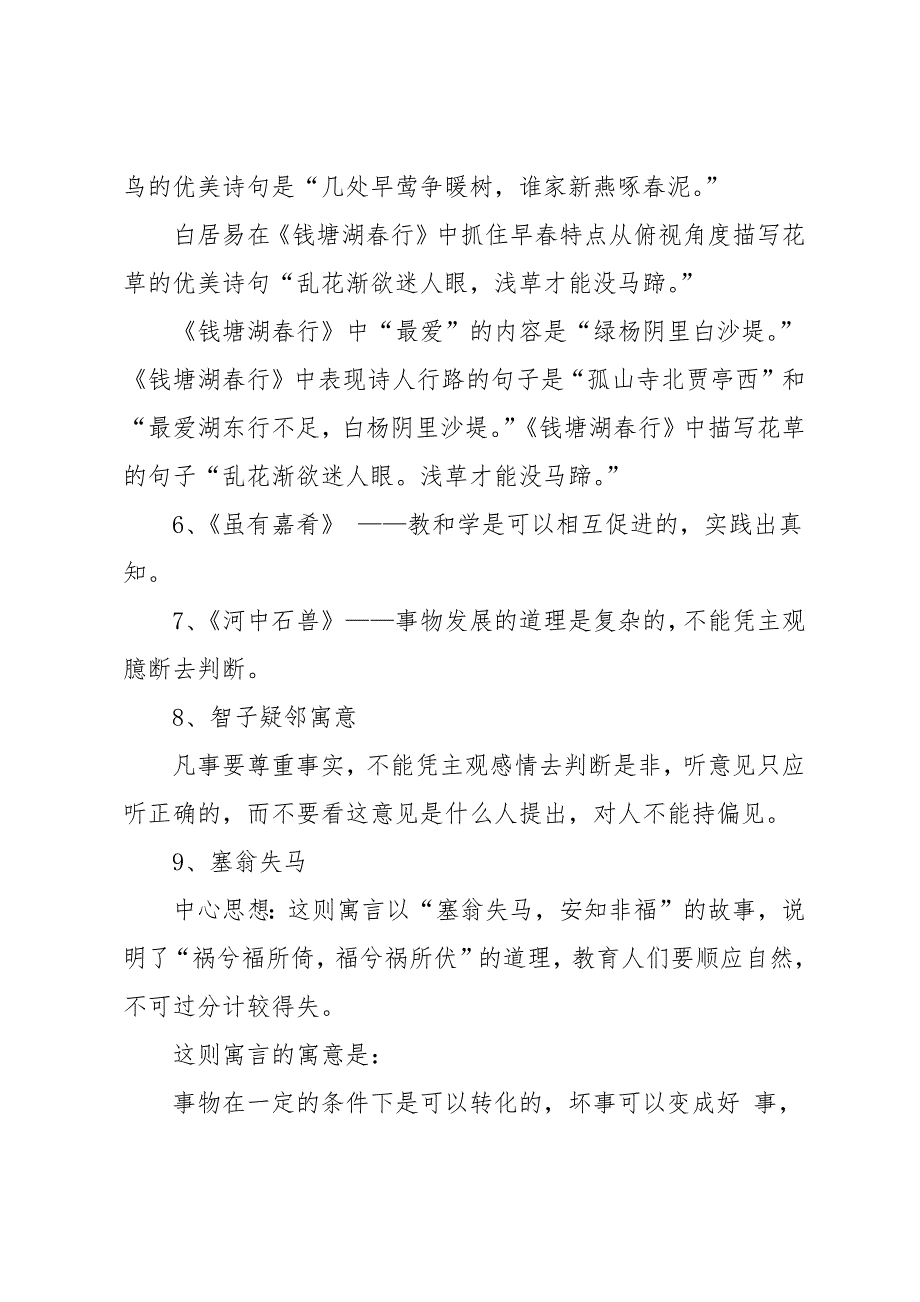 鸟的优美诗句是“几处早莺争暖树，谁家新燕啄春泥。”

白居易在《钱塘湖春行》中抓住早春特点从俯视角度描写花草的优美诗句“乱花渐欲迷人眼，浅草才能没马蹄。”

《钱塘湖春行》中“最爱”的内容是“绿杨阴里白沙堤。”《钱塘湖春行》中表现诗人行路的句子是“孤山寺北贾亭西”和“最爱湖东行不足，白杨阴里沙堤。”《钱塘湖春行》中描写花草的句子“乱花渐欲迷人眼。浅草才能没马蹄。”

6、《虽有嘉肴》 ——教和学是可以相互促进的，实践出真知。

7、《河中石兽》——事物发展的道理是复杂的，不能凭主观臆断去判断。

8、智子疑邻寓意

凡事要尊重事实，不能凭主观感情去判断是非，听意见只应听正确的，而不要看这意见是什么人提出，对人不能持偏见。

9、塞翁失马

中心思想：这则寓言以“塞翁失马，安知非福”的故事，说明了“祸兮福所倚，福兮祸所伏”的道理，教育人们要顺应自然，不可过分计较得失。

这则寓言的寓意是：

事物在一定的条件下是可以转化的，坏事可以变成好 事，